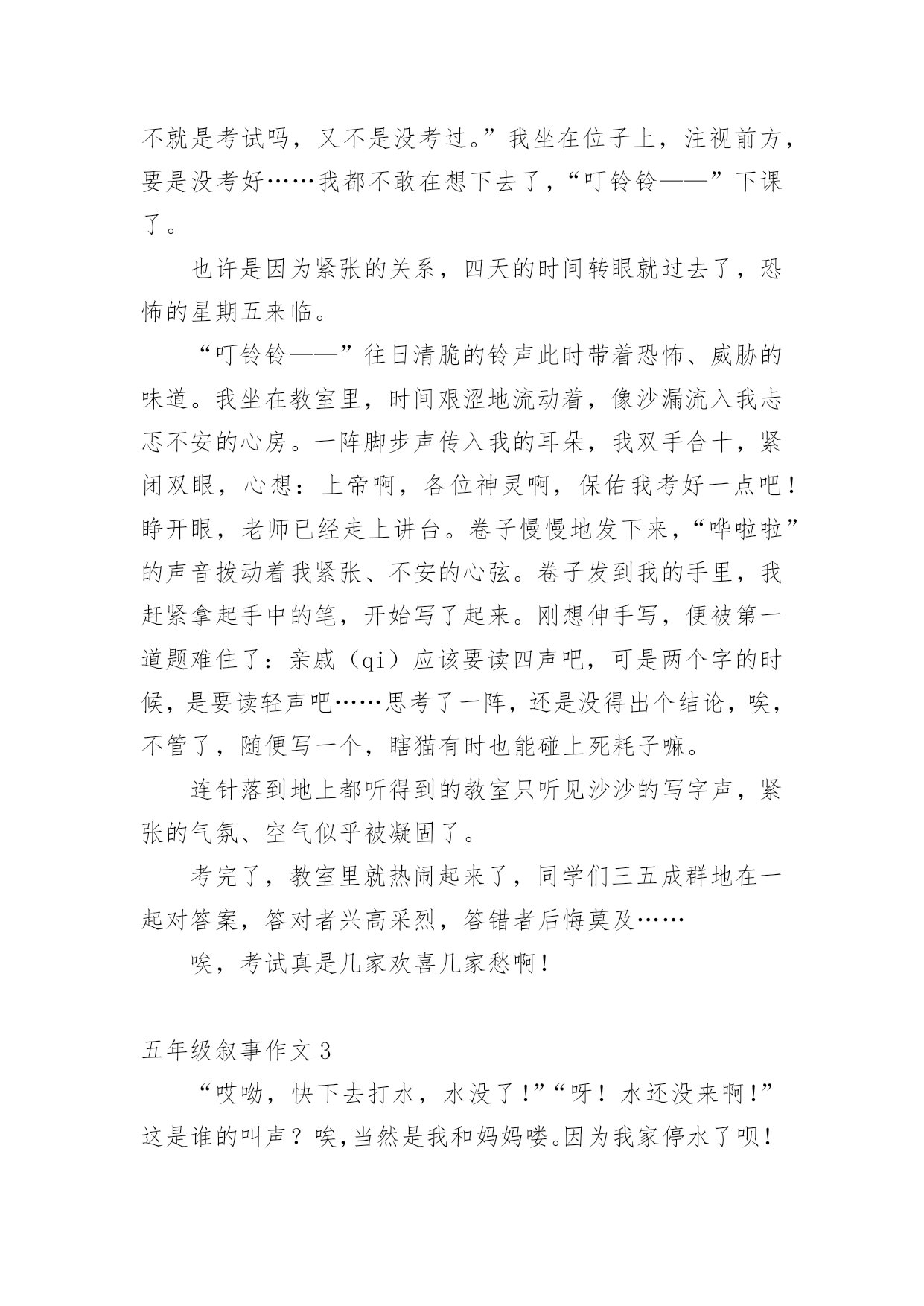 不就是考试吗，又不是没考过。”我坐在位子上，注视前方，要是没考好……我都不敢在想下去了，“叮铃铃——”下课了。

也许是因为紧张的关系，四天的时间转眼就过去了，恐怖的星期五来临。

“叮铃铃——”往日清脆的铃声此时带着恐怖、威胁的味道。我坐在教室里，时间艰涩地流动着，像沙漏流入我忐忑不安的心房。一阵脚步声传入我的耳朵，我双手合十，紧闭双眼，心想：上帝啊，各位神灵啊，保佑我考好一点吧！睁开眼，老师已经走上讲台。卷子慢慢地发下来，“哗啦啦”的声音拨动着我紧张、不安的心弦。卷子发到我的手里，我赶紧拿起手中的笔，开始写了起来。刚想伸手写，便被第一道题难住了：亲戚（qi）应该要读四声吧，可是两个字的时候，是要读轻声吧……思考了一阵，还是没得出个结论，唉，不管了，随便写一个，瞎猫有时也能碰上死耗子嘛。

连针落到地上都听得到的教室只听见沙沙的写字声，紧张的气氛、空气似乎被凝固了。

考完了，教室里就热闹起来了，同学们三五成群地在一起对答案，答对者兴高采烈，答错者后悔莫及……

唉，考试真是几家欢喜几家愁啊！

五年级叙事作文 3

“哎呦，快下去打水，水没了！”“呀！水还没来啊！”这是谁的叫声？唉，当然是我和妈妈喽。因为我家停水了呗！